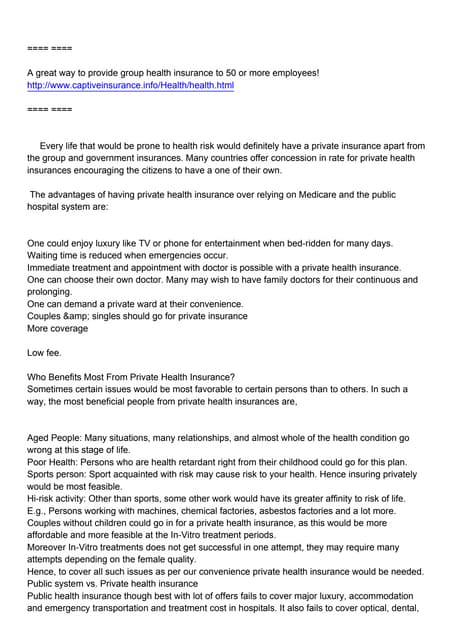 ==== ====

A great way to provide group health insurance to 50 or more employees!
http://www.captiveinsurance.info/Health/health.html

==== ====

Every life that would be prone to health risk would definitely have a private insurance apart from the group and government insurances. Many countries offer concession in rate for private health insurances encouraging the citizens to have a one of their own.

The advantages of having private health insurance over relying on Medicare and the public hospital system are:

One could enjoy luxury like TV or phone for entertainment when bed-ridden for many days.
Waiting time is reduced when emergencies occur.
Immediate treatment and appointment with doctor is possible with a private health insurance.
One can choose their own doctor. Many may wish to have family doctors for their continuous and prolonging.
One can demand a private ward at their convenience.
Couples &amp; singles should go for private insurance
More coverage

Low fee.

Who Benefits Most From Private Health Insurance?
Sometimes certain issues would be most favorable to certain persons than to others. In such a way, the most beneficial people from private health insurances are,

Aged People: Many situations, many relationships, and almost whole of the health condition go wrong at this stage of life.
Poor Health: Persons who are health retardant right from their childhood could go for this plan.
Sports person: Sport acquainted with risk may cause risk to your health. Hence insuring privately would be most feasible.
Hi-risk activity: Other than sports, some other work would have its greater affinity to risk of life. E.g., Persons working with machines, chemical factories, asbestos factories and a lot more.
Couples without children could go in for a private health insurance, as this would be more affordable and more feasible at the In-Vitro treatment periods.
Moreover In-Vitro treatments does not get successful in one attempt, they may require many attempts depending on the female quality.
Hence, to cover all such issues as per our convenience private health insurance would be needed.
Public system vs. Private health insurance
Public health insurance though best with lot of offers fails to cover major luxury, accommodation and emergency transportation and treatment cost in hospitals. It also fails to cover optical, dental,